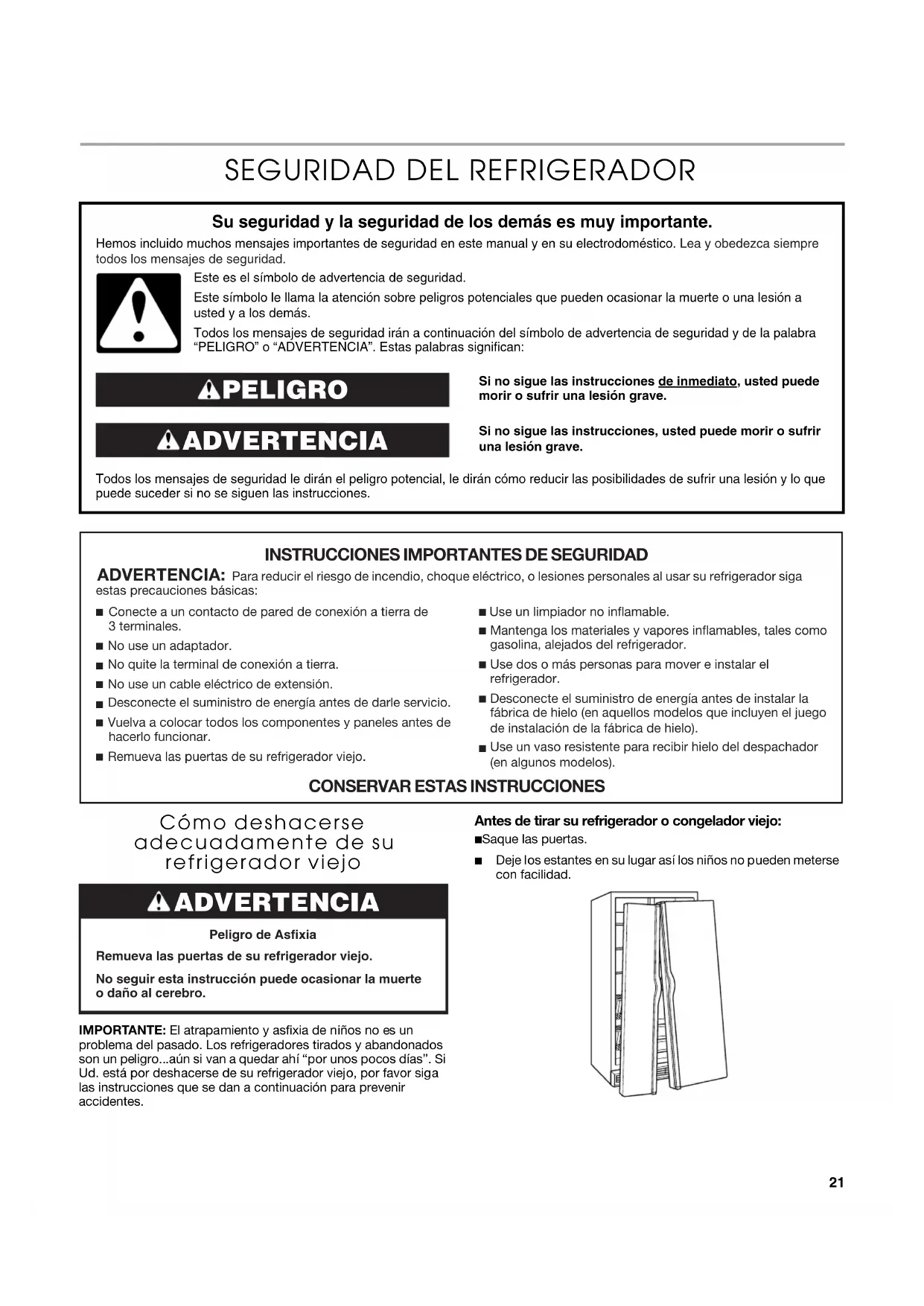 SEGURIDAD DEL REFRIGERADOR

Su seguridad y la seguridad de los demás es muy importante.

Hemos incluido muchos mensajes importantes de seguridad en este manual y en su electrodoméstico. Lea y obedezca siempre todos los mensajes de seguridad.

Este es el símbolo de advertencia de seguridad.

Este símbolo le llama la atención sobre peligros potenciales que pueden ocasionar la muerte o una lesión a usted y a los demás.

Todos los mensajes de seguridad irán a continuación del símbolo de advertencia de seguridad y de la palabra "PELIGRO" o "ADVERTENCIA". Estas palabras significan:

PELIGRO

Si no sigue las instrucciones de inmediato, usted puede morir o sufrir una lesión grave.

ADVERTENCIA

Si no sigue las instrucciones, usted puede morir o sufrir una lesión grave.

Todos los mensajes de seguridad le dirán el peligro potencial, le dirán cómo reducir las posibilidades de sufrir una lesión y lo que puede suceder si no se siguen las instrucciones.

INSTRUCCIONES IMPORTANTES DE SEGURIDAD

ADVERTENCIA: Para reducir el riesgo de incendio, choque eléctrico, o lesiones personales al usar su refrigerador siga estas precauciones básicas:

■ Conecte a un contacto de pared de conexión a tierra de 3 terminales.
■ No use un adaptador.
■ No quite la terminal de conexión a tierra.
■ No use un cable eléctrico de extensión.
■ Desconecte el suministro de energía antes de darle servicio.
■ Vuelva a colocar todos los componentes y paneles antes de hacerlo funcionar.
■ Remueva las puertas de su refrigerador viejo.
■ Use un limpiador no inflamable.
■ Mantenga los materiales y vapores inflamables, tales como gasolina, alejados del refrigerador.
■ Use dos o más personas para mover e instalar el refrigerador.
■ Desconecte el suministro de energía antes de instalar la fábrica de hielo (en aquellos modelos que incluyen el juego de instalación de la fábrica de hielo).
■ Use un vaso resistente para recibir hielo del despachador (en algunos modelos).

CONSERVAR ESTAS INSTRUCCIONES

Cómo deshacerse adecuadamente de su refrigerador viejo

ADVERTENCIA

Peligro de Asfixia

Remueva las puertas de su refrigerador viejo.

No seguir esta instrucción puede ocasionar la muerte o daño al cerebro.

IMPORTANTE: El atrapamiento y asfixia de niños no es un problema del pasado. Los refrigeradores tirados y abandonados son un peligro...aún si van a quedar ahí "por unos pocos días". Si Ud. está por deshacerse de su refrigerador viejo, por favor siga las instrucciones que se dan a continuación para prevenir accidentes.

Antes de tirar su refrigerador o congelador viejo:

■Saque las puertas.
■ Deje los estantes en su lugar así los niños no pueden meterse con facilidad.

21